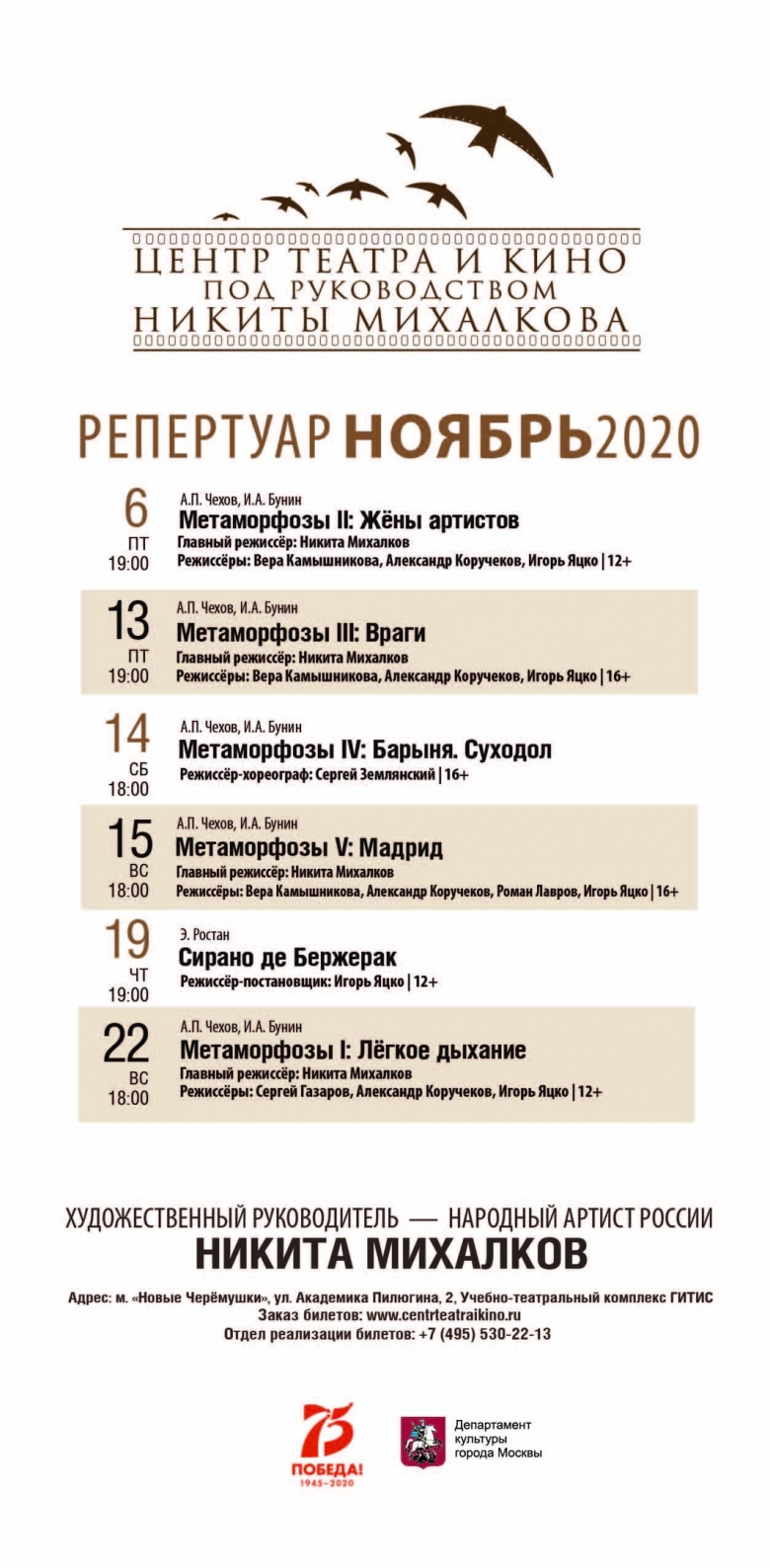 ЦЕНТР ТЕАТРА И КИНО
ПОД РУКОВОДСТВОМ
НИКИТЫ МИХАЛКОВА

РЕПЕРТУАР НОЯБРЬ 2020

6
ПТ
19:00
А.П. Чехов, И.А. Бунин
Метаморфозы II: Жёны артистов
Главный режиссёр: Никита Михалков
Режиссёры: Вера Камышникова, Александр Коручеков, Игорь Яцко | 12+

13
ПТ
19:00
А.П. Чехов, И.А. Бунин
Метаморфозы III: Враги
Главный режиссёр: Никита Михалков
Режиссёры: Вера Камышникова, Александр Коручеков, Игорь Яцко | 16+

14
СБ
18:00
А.П. Чехов, И.А. Бунин
Метаморфозы IV: Барыня. Суходол
Режиссёр-хореограф: Сергей Землянский | 16+

15
ВС
18:00
А.П. Чехов, И.А. Бунин
Метаморфозы V: Мадрид
Главный режиссёр: Никита Михалков
Режиссёры: Вера Камышникова, Александр Коручеков, Роман Лавров, Игорь Яцко | 16+

19
ЧТ
19:00
Э. Ростан
Сирано де Бержерак
Режиссёр-постановщик: Игорь Яцко | 12+

22
ВС
18:00
А.П. Чехов, И.А. Бунин
Метаморфозы I: Лёгкое дыхание
Главный режиссёр: Никита Михалков
Режиссёры: Сергей Газаров, Александр Коручеков, Игорь Яцко | 12+

ХУДОЖЕСТВЕННЫЙ РУКОВОДИТЕЛЬ — НАРОДНЫЙ АРТИСТ РОССИИ
НИКИТА МИХАЛКОВ

Адрес: м. «Новые Черёмушки», ул. Академика Пилюгина, 2, Учебно-театральный комплекс ГИТИС
Заказ билетов: www.centrteatraikino.ru
Отдел реализации билетов: +7 (495) 530-22-13

75
ПОБЕДА!
1945–2020

Департамент культуры города Москвы